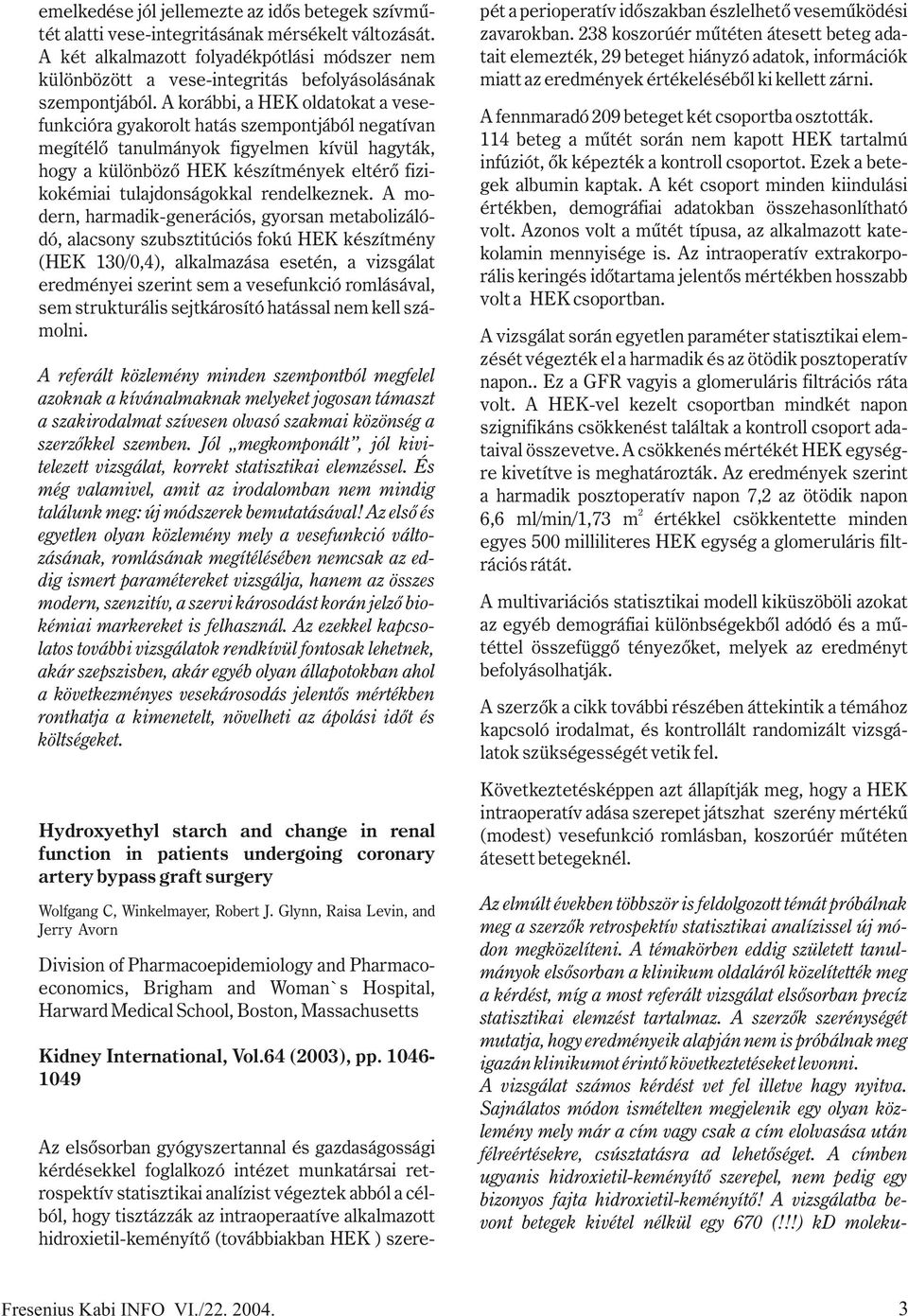 emelkedése jól jellemezte az idős betegek szívműtét alatti vese-integritásának mérsékelt változását. A két alkalmazott folyadékpótlási módszer nem különbözött a vese-integritás befolyásolásának szempontjából. A korábbi, a HEK oldatokat a vesefunkcióra gyakorolt hatás szempontjából negatívan megítélő tanulmányok figyelmen kívül hagyták, hogy a különböző HEK készítmények eltérő fizikokémiai tulajdonságokkal rendelkeznek. A modern, harmadik-generációs, gyorsan metabolizálódó, alacsony szubsztitúciós fokú HEK készítmény (HEK 130/0,4), alkalmazása esetén, a vizsgálat eredményei szerint sem a vesefunkció romlásával, sem strukturális sejtkárosító hatással nem kell számolni.

A referált közlemény minden szempontból megfelel azoknak a kívánalmaknak melyeket jogosan támaszt a szakirodalmat szívesen olvasó szakmai közönség a szerzőkkel szemben. Jól „megkomponált", jól kivitelezett vizsgálat, korrekt statisztikai elemzéssel. És még valamivel, amit az irodalomban nem mindig találunk meg: új módszerek bemutatásával! Az első és egyetlen olyan közlemény mely a vesefunkció változásának, romlásának megítélésében nemcsak az eddig ismert paramétereket vizsgálja, hanem az összes modern, szenzitív, a szervi károsodást korán jelző biokémiai markereket is felhasznál. Az ezekkel kapcsolatos további vizsgálatok rendkívül fontosak lehetnek, akár szepszisben, akár egyéb olyan állapotokban ahol a következményes vesekárosodás jelentős mértékben ronthatja a kimenetelt, növelheti az ápolási időt és költségeket.

Hydroxyethyl starch and change in renal function in patients undergoing coronary artery bypass graft surgery

Wolfgang C, Winkelmayer, Robert J. Glynn, Raisa Levin, and Jerry Avorn

Division of Pharmacoepidemiology and Pharmacoeconomics, Brigham and Woman`s Hospital, Harward Medical School, Boston, Massachusetts

Kidney International, Vol.64 (2003), pp. 1046-1049

Az elsősorban gyógyszertannal és gazdaságossági kérdésekkel foglalkozó intézet munkatársai retrospektív statisztikai analízist végeztek abból a célból, hogy tisztázzák az intraoperaatíve alkalmazott hidroxietil-keményítő (továbbiakban HEK ) szerepét a perioperatív időszakban észlelhető veseműködési zavarokban. 238 koszorúér műtéten átesett beteg adatait elemezték, 29 beteget hiányzó adatok, információk miatt az eredmények értékeléséből ki kellett zárni.

A fennmaradó 209 beteget két csoportba osztották. 114 beteg a műtét során nem kapott HEK tartalmú infúziót, ők képezték a kontroll csoportot. Ezek a betegek albumin kaptak. A két csoport minden kiindulási értékben, demográfiai adatokban összehasonlítható volt. Azonos volt a műtét típusa, az alkalmazott katekolamin mennyisége is. Az intraoperatív extrakorporális keringés időtartama jelentős mértékben hosszabb volt a HEK csoportban.

A vizsgálat során egyetlen paraméter statisztikai elemzését végezték el a harmadik és az ötödik posztoperatív napon.. Ez a GFR vagyis a glomeruláris filtrációs ráta volt. A HEK-vel kezelt csoportban mindkét napon szignifikáns csökkenést találtak a kontroll csoport adataival összevetve. A csökkenés mértékét HEK egységre kivetítve is meghatározták. Az eredmények szerint a harmadik posztoperatív napon 7,2 az ötödik napon 6,6 ml/min/1,73 $m^2$ értékkel csökkentette minden egyes 500 milliliteres HEK egység a glomeruláris filtrációs rátát.

A multivariációs statisztikai modell kiküszöböli azokat az egyéb demográfiai különbségekből adódó és a műtéttel összefüggő tényezőket, melyek az eredményt befolyásolhatják.

A szerzők a cikk további részében áttekintik a témához kapcsoló irodalmat, és kontrollált randomizált vizsgálatok szükségességét vetik fel.

Következtetésképpen azt állapítják meg, hogy a HEK intraoperatív adása szerepet játszhat szerény mértékű (modest) vesefunkció romlásban, koszorúér műtéten átesett betegeknél.

Az elmúlt években többször is feldolgozott témát próbálnak meg a szerzők retrospektív statisztikai analízissel új módon megközelíteni. A témakörben eddig született tanulmányok elsősorban a klinikum oldaláról közelítették meg a kérdést, míg a most referált vizsgálat elsősorban precíz statisztikai elemzést tartalmaz. A szerzők szerénységét mutatja, hogy eredményeik alapján nem is próbálnak meg igazán klinikumot érintő következtetéseket levonni.
A vizsgálat számos kérdést vet fel illetve hagy nyitva. Sajnálatos módon ismételten megjelenik egy olyan közlemény mely már a cím vagy csak a cím elolvasása után félreértésekre, csúsztatásra ad lehetőséget. A címben ugyanis hidroxietil-keményítő szerepel, nem pedig egy bizonyos fajta hidroxietil-keményítő! A vizsgálatba bevont betegek kivétel nélkül egy 670 (!!!) kD moleku-

Fresenius Kabi INFO VI./22. 2004.

3